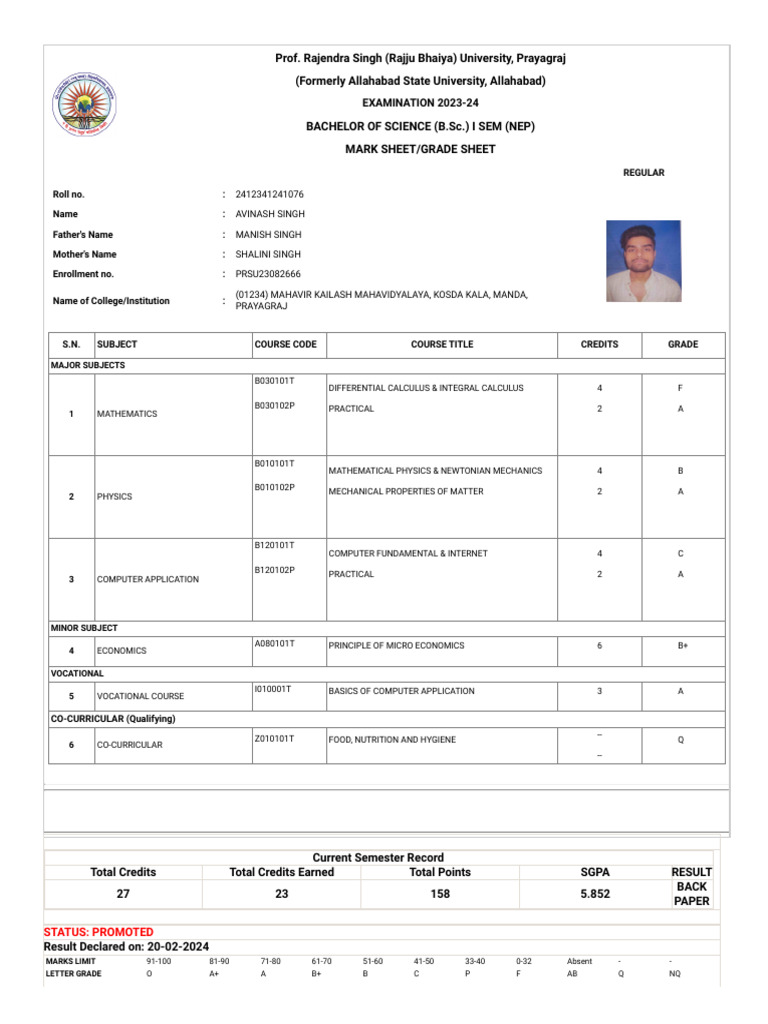 Prof. Rajendra Singh (Rajju Bhaiya) University, Prayagraj
(Formerly Allahabad State University, Allahabad)
EXAMINATION 2023-24
BACHELOR OF SCIENCE (B.Sc.) I SEM (NEP)
MARK SHEET/GRADE SHEET

REGULAR

Roll no. : 2412341241076
Name : AVINASH SINGH
Father's Name : MANISH SINGH
Mother's Name : SHALINI SINGH
Enrollment no. : PRSU23082666
Name of College/Institution : (01234) MAHAVIR KAILASH MAHAVIDYALAYA, KOSDA KALA, MANDA, PRAYAGRAJ

| S.N. | SUBJECT | COURSE CODE | COURSE TITLE | CREDITS | GRADE |
|---|---|---|---|---|---|
| MAJOR SUBJECTS | | | | | |
| 1 | MATHEMATICS | B030101T | DIFFERENTIAL CALCULUS & INTEGRAL CALCULUS | 4 | F |
| | | B030102P | PRACTICAL | 2 | A |
| 2 | PHYSICS | B010101T | MATHEMATICAL PHYSICS & NEWTONIAN MECHANICS | 4 | B |
| | | B010102P | MECHANICAL PROPERTIES OF MATTER | 2 | A |
| 3 | COMPUTER APPLICATION | B120101T | COMPUTER FUNDAMENTAL & INTERNET | 4 | C |
| | | B120102P | PRACTICAL | 2 | A |
| MINOR SUBJECT | | | | | |
| 4 | ECONOMICS | A080101T | PRINCIPLE OF MICRO ECONOMICS | 6 | B+ |
| VOCATIONAL | | | | | |
| 5 | VOCATIONAL COURSE | I010001T | BASICS OF COMPUTER APPLICATION | 3 | A |
| CO-CURRICULAR (Qualifying) | | | | | |
| 6 | CO-CURRICULAR | Z010101T | FOOD, NUTRITION AND HYGIENE | -- -- | Q |

Current Semester Record

| Total Credits | Total Credits Earned | Total Points | SGPA | RESULT |
|---|---|---|---|---|
| 27 | 23 | 158 | 5.852 | BACK PAPER |

STATUS: PROMOTED
Result Declared on: 20-02-2024

| MARKS LIMIT | 91-100 | 81-90 | 71-80 | 61-70 | 51-60 | 41-50 | 33-40 | 0-32 | Absent | - | - |
|---|---|---|---|---|---|---|---|---|---|---|---|
| LETTER GRADE | O | A+ | A | B+ | B | C | P | F | AB | Q | NQ |